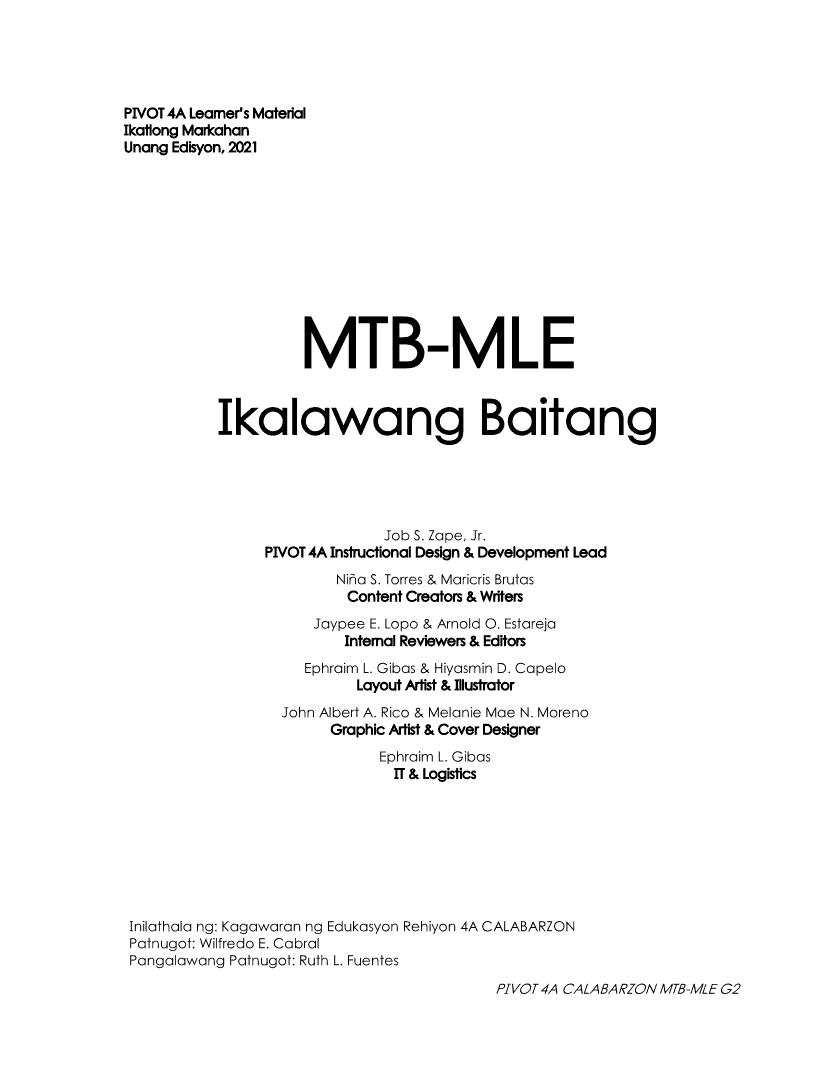 PIVOT 4A Learner's Material
Ikatlong Markahan
Unang Edisyon, 2021

MTB-MLE
Ikalawang Baitang

Job S. Zape, Jr.
PIVOT 4A Instructional Design & Development Lead

Niña S. Torres & Maricris Brutas
Content Creators & Writers

Jaypee E. Lopo & Arnold O. Estareja
Internal Reviewers & Editors

Ephraim L. Gibas & Hiyasmin D. Capelo
Layout Artist & Illustrator

John Albert A. Rico & Melanie Mae N. Moreno
Graphic Artist & Cover Designer

Ephraim L. Gibas
IT & Logistics

Inilathala ng: Kagawaran ng Edukasyon Rehiyon 4A CALABARZON
Patnugot: Wilfredo E. Cabral
Pangalawang Patnugot: Ruth L. Fuentes

PIVOT 4A CALABARZON MTB-MLE G2